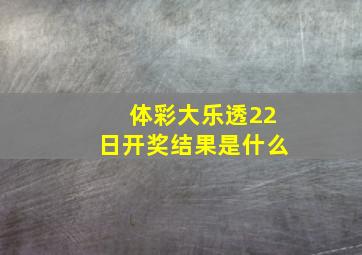 体彩大乐透22日开奖结果是什么